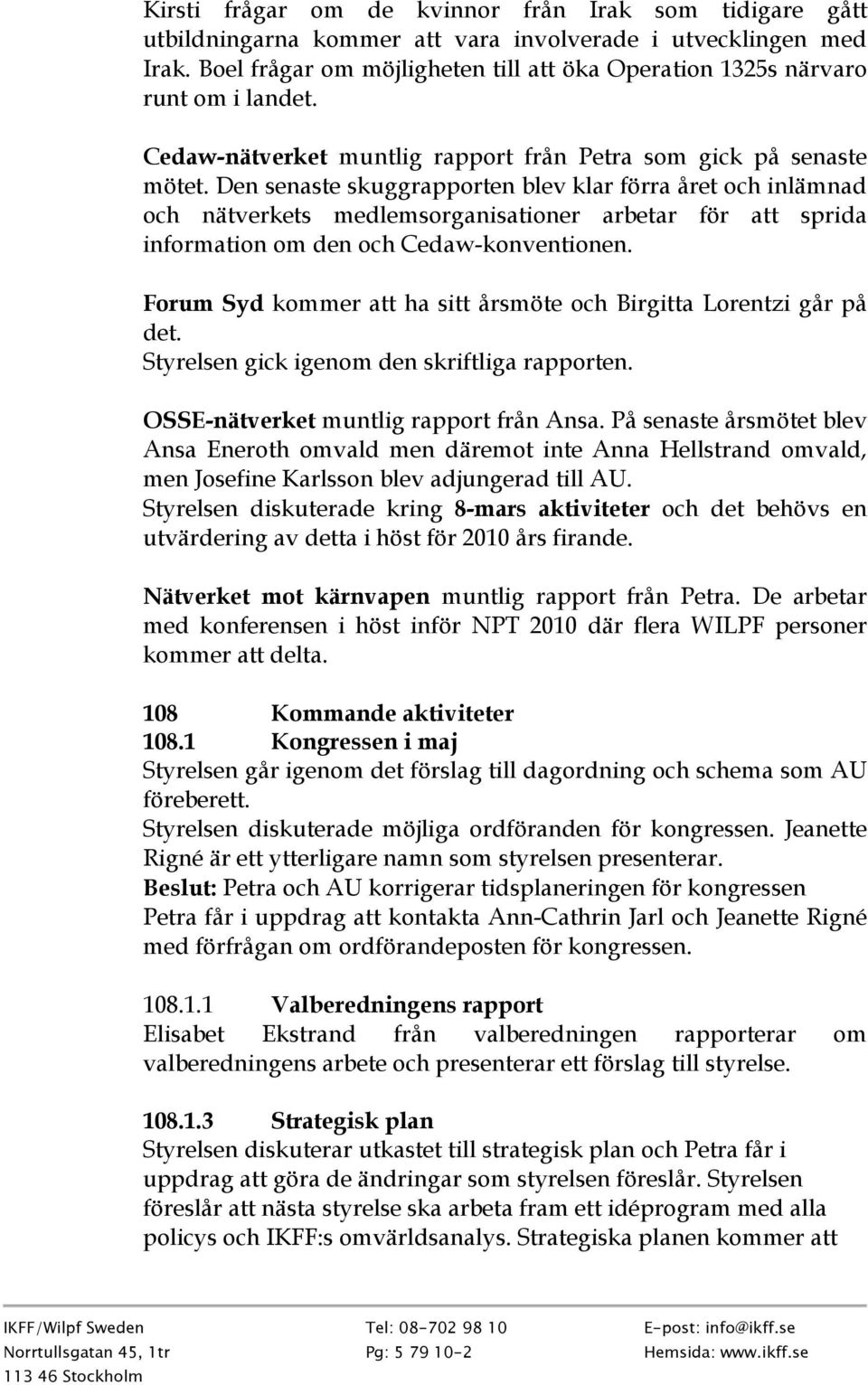 Kirsti frågar om de kvinnor från Irak som tidigare gått utbildningarna kommer att vara involverade i utvecklingen med Irak. Boel frågar om möjligheten till att öka Operation 1325s närvaro runt om i landet.

Cedaw-nätverket muntlig rapport från Petra som gick på senaste mötet. Den senaste skuggrapporten blev klar förra året och inlämnad och nätverkets medlemsorganisationer arbetar för att sprida information om den och Cedaw-konventionen.

Forum Syd kommer att ha sitt årsmöte och Birgitta Lorentzi går på det.
Styrelsen gick igenom den skriftliga rapporten.

OSSE-nätverket muntlig rapport från Ansa. På senaste årsmötet blev Ansa Eneroth omvald men däremot inte Anna Hellstrand omvald, men Josefine Karlsson blev adjungerad till AU.
Styrelsen diskuterade kring 8-mars aktiviteter och det behövs en utvärdering av detta i höst för 2010 års firande.

Nätverket mot kärnvapen muntlig rapport från Petra. De arbetar med konferensen i höst inför NPT 2010 där flera WILPF personer kommer att delta.

108 Kommande aktiviteter
108.1 Kongressen i maj
Styrelsen går igenom det förslag till dagordning och schema som AU föreberett.
Styrelsen diskuterade möjliga ordföranden för kongressen. Jeanette Rigné är ett ytterligare namn som styrelsen presenterar.
Beslut: Petra och AU korrigerar tidsplaneringen för kongressen
Petra får i uppdrag att kontakta Ann-Cathrin Jarl och Jeanette Rigné med förfrågan om ordförandeposten för kongressen.

108.1.1 Valberedningens rapport
Elisabet Ekstrand från valberedningen rapporterar om valberedningens arbete och presenterar ett förslag till styrelse.

108.1.3 Strategisk plan
Styrelsen diskuterar utkastet till strategisk plan och Petra får i uppdrag att göra de ändringar som styrelsen föreslår. Styrelsen föreslår att nästa styrelse ska arbeta fram ett idéprogram med alla policys och IKFF:s omvärldsanalys. Strategiska planen kommer att

IKFF/Wilpf Sweden
Norrtullsgatan 45, 1tr
113 46 Stockholm

Tel: 08-702 98 10
Pg: 5 79 10-2

E-post: info@ikff.se
Hemsida: www.ikff.se